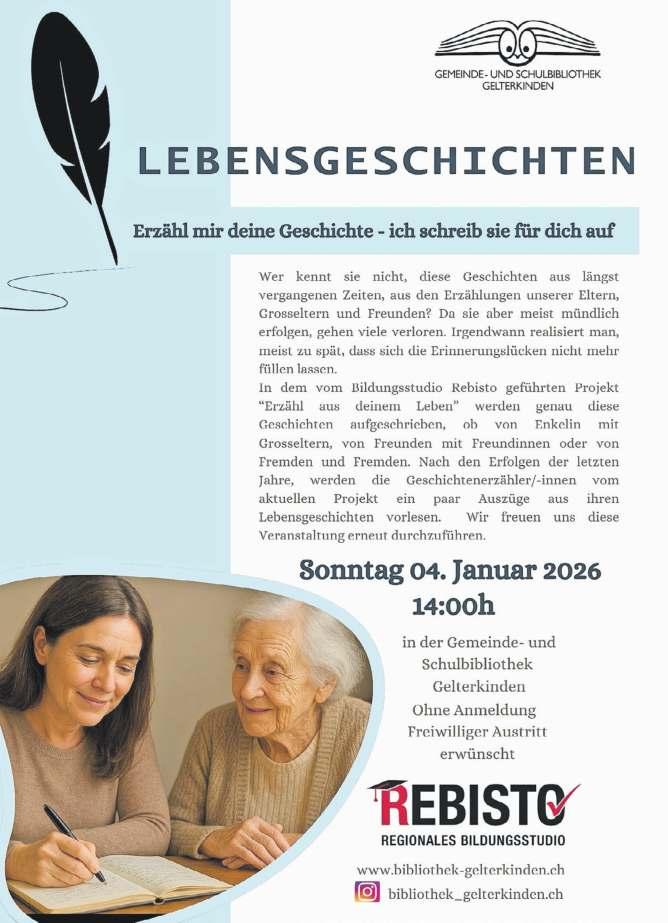 GEMEINDE- UND SCHULBIBLIOTHEK
GELTERKINDEN

LEBENSGESCHICHTEN

Erzähl mir deine Geschichte - ich schreib sie für dich auf

Wer kennt sie nicht, diese Geschichten aus längst vergangenen Zeiten, aus den Erzählungen unserer Eltern, Grosseltern und Freunden? Da sie aber meist mündlich erfolgen, gehen viele verloren. Irgendwann realisiert man, meist zu spät, dass sich die Erinnerungslücken nicht mehr füllen lassen.
In dem vom Bildungsstudio Rebisto geführten Projekt "Erzähl aus deinem Leben" werden genau diese Geschichten aufgeschrieben, ob von Enkelin mit Grosseltern, von Freunden mit Freundinnen oder von Fremden und Fremden. Nach den Erfolgen der letzten Jahre, werden die Geschichtenerzähler/-innen vom aktuellen Projekt ein paar Auszüge aus ihren Lebensgeschichten vorlesen. Wir freuen uns diese Veranstaltung erneut durchzuführen.

Sonntag 04. Januar 2026
14:00h

in der Gemeinde- und Schulbibliothek Gelterkinden
Ohne Anmeldung
Freiwilliger Austritt erwünscht

REBISTO
REGIONALES BILDUNGSSTUDIO

www.bibliothek-gelterkinden.ch
bibliothek_gelterkinden.ch